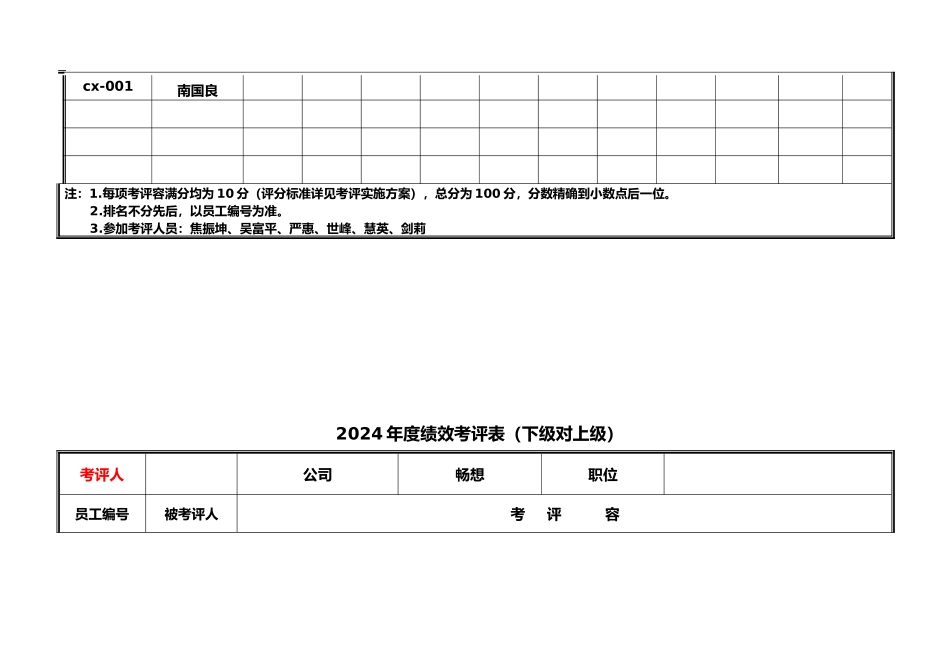 | cx-001 | 南国良 | | | | | | | | | | | |
|---|---|---|---|---|---|---|---|---|---|---|---|---|
| | | | | | | | | | | | | |
| | | | | | | | | | | | | |
| | | | | | | | | | | | | |

注：1.每项考评容满分均为 10 分（评分标准详见考评实施方案），总分为 100 分，分数精确到小数点后一位。
2.排名不分先后，以员工编号为准。
3.参加考评人员：焦振坤、吴富平、严惠、世峰、慧英、剑莉

2024 年度绩效考评表（下级对上级）

| 考评人 | | 公司 | 畅想 | 职位 | |
|---|---|---|---|---|---|
| 员工编号 | 被考评人 | 考 评 容 | | | |